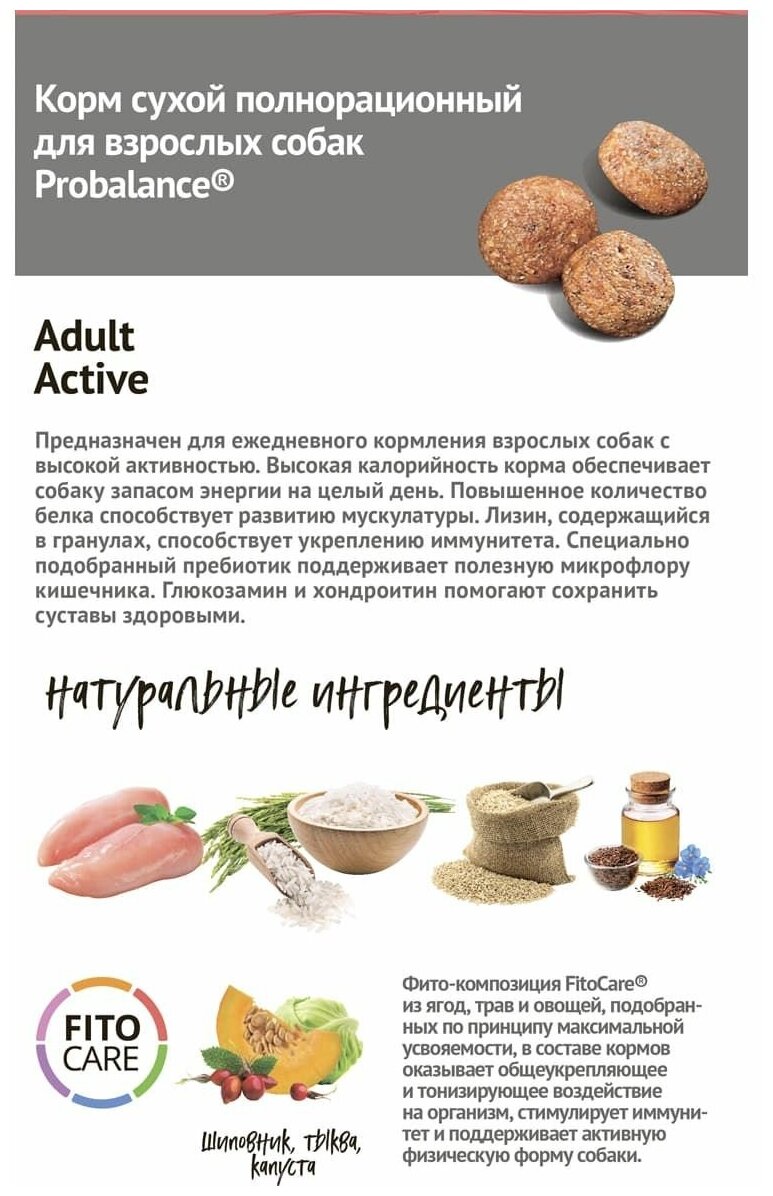 Корм сухой полнорационный для взрослых собак Probalance®

Adult
Active

Предназначен для ежедневного кормления взрослых собак с высокой активностью. Высокая калорийность корма обеспечивает собаку запасом энергии на целый день. Повышенное количество белка способствует развитию мускулатуры. Лизин, содержащийся в гранулах, способствует укреплению иммунитета. Специально подобранный пребиотик поддерживает полезную микрофлору кишечника. Глюкозамин и хондроитин помогают сохранить суставы здоровыми.

натуральные ингредиенты

FITO
CARE

Шиповник, тыква,
капуста

Фито-композиция FitoCare® из ягод, трав и овощей, подобранных по принципу максимальной усвояемости, в составе кормов оказывает общеукрепляющее и тонизирующее воздействие на организм, стимулирует иммунитет и поддерживает активную физическую форму собаки.